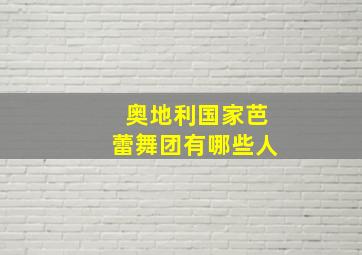 奥地利国家芭蕾舞团有哪些人